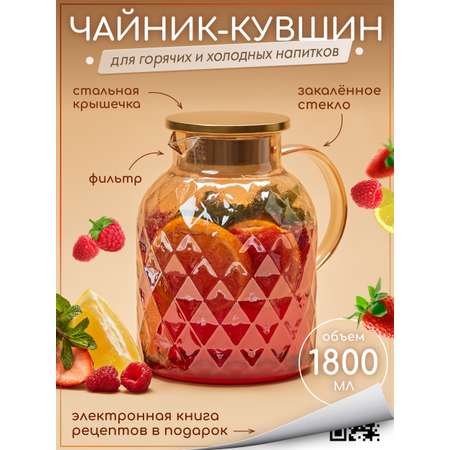 ЧАЙНИК-КУВШИН

для горячих и холодных напитков

стальная крышечка

закалённое стекло

фильтр

объем
1800
мл

электронная книга рецептов в подарок